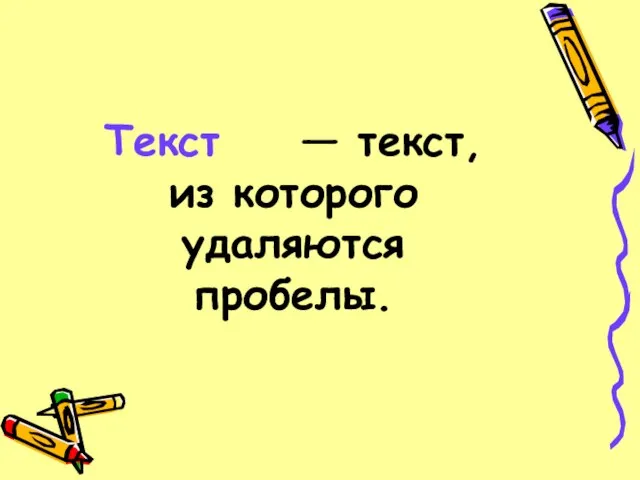 Текст — текст, из которого удаляются пробелы.